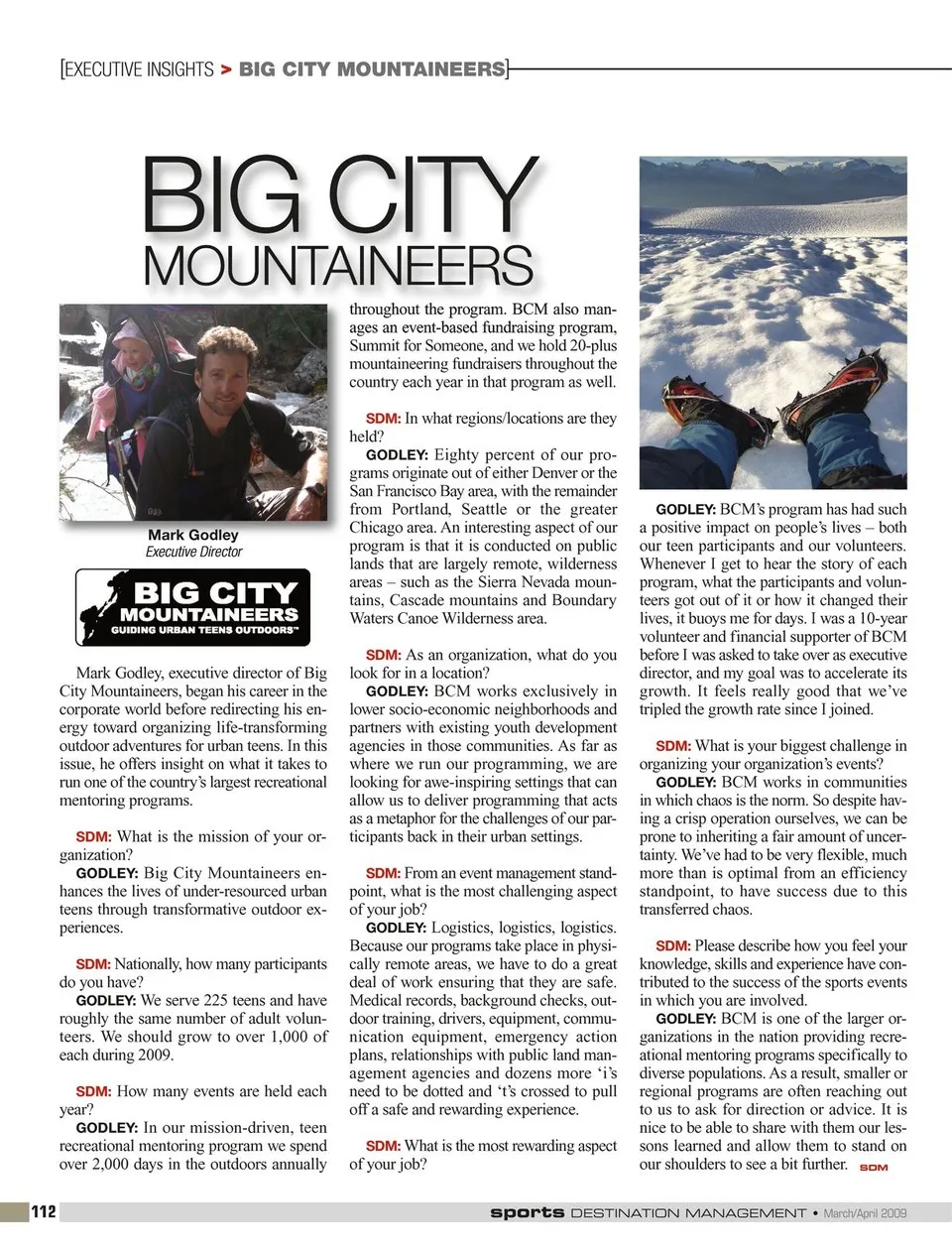 [EXECUTIVE INSIGHTS > BIG CITY MOUNTAINEERS]

BIG CITY MOUNTAINEERS

Mark Godley
Executive Director

BIG CITY MOUNTAINEERS
GUIDING URBAN TEENS OUTDOORS™

Mark Godley, executive director of Big City Mountaineers, began his career in the corporate world before redirecting his energy toward organizing life-transforming outdoor adventures for urban teens. In this issue, he offers insight on what it takes to run one of the country's largest recreational mentoring programs.

SDM: What is the mission of your organization?
GODLEY: Big City Mountaineers enhances the lives of under-resourced urban teens through transformative outdoor experiences.

SDM: Nationally, how many participants do you have?
GODLEY: We serve 225 teens and have roughly the same number of adult volunteers. We should grow to over 1,000 of each during 2009.

SDM: How many events are held each year?
GODLEY: In our mission-driven, teen recreational mentoring program we spend over 2,000 days in the outdoors annually throughout the program. BCM also manages an event-based fundraising program, Summit for Someone, and we hold 20-plus mountaineering fundraisers throughout the country each year in that program as well.

SDM: In what regions/locations are they held?
GODLEY: Eighty percent of our programs originate out of either Denver or the San Francisco Bay area, with the remainder from Portland, Seattle or the greater Chicago area. An interesting aspect of our program is that it is conducted on public lands that are largely remote, wilderness areas – such as the Sierra Nevada mountains, Cascade mountains and Boundary Waters Canoe Wilderness area.

SDM: As an organization, what do you look for in a location?
GODLEY: BCM works exclusively in lower socio-economic neighborhoods and partners with existing youth development agencies in those communities. As far as where we run our programming, we are looking for awe-inspiring settings that can allow us to deliver programming that acts as a metaphor for the challenges of our participants back in their urban settings.

SDM: From an event management standpoint, what is the most challenging aspect of your job?
GODLEY: Logistics, logistics, logistics. Because our programs take place in physically remote areas, we have to do a great deal of work ensuring that they are safe. Medical records, background checks, outdoor training, drivers, equipment, communication equipment, emergency action plans, relationships with public land management agencies and dozens more 'i's need to be dotted and 't's crossed to pull off a safe and rewarding experience.

SDM: What is the most rewarding aspect of your job?
GODLEY: BCM's program has had such a positive impact on people's lives – both our teen participants and our volunteers. Whenever I get to hear the story of each program, what the participants and volunteers got out of it or how it changed their lives, it buoys me for days. I was a 10-year volunteer and financial supporter of BCM before I was asked to take over as executive director, and my goal was to accelerate its growth. It feels really good that we've tripled the growth rate since I joined.

SDM: What is your biggest challenge in organizing your organization's events?
GODLEY: BCM works in communities in which chaos is the norm. So despite having a crisp operation ourselves, we can be prone to inheriting a fair amount of uncertainty. We've had to be very flexible, much more than is optimal from an efficiency standpoint, to have success due to this transferred chaos.

SDM: Please describe how you feel your knowledge, skills and experience have contributed to the success of the sports events in which you are involved.
GODLEY: BCM is one of the larger organizations in the nation providing recreational mentoring programs specifically to diverse populations. As a result, smaller or regional programs are often reaching out to us to ask for direction or advice. It is nice to be able to share with them our lessons learned and allow them to stand on our shoulders to see a bit further. SDM

112 sports DESTINATION MANAGEMENT • March/April 2009